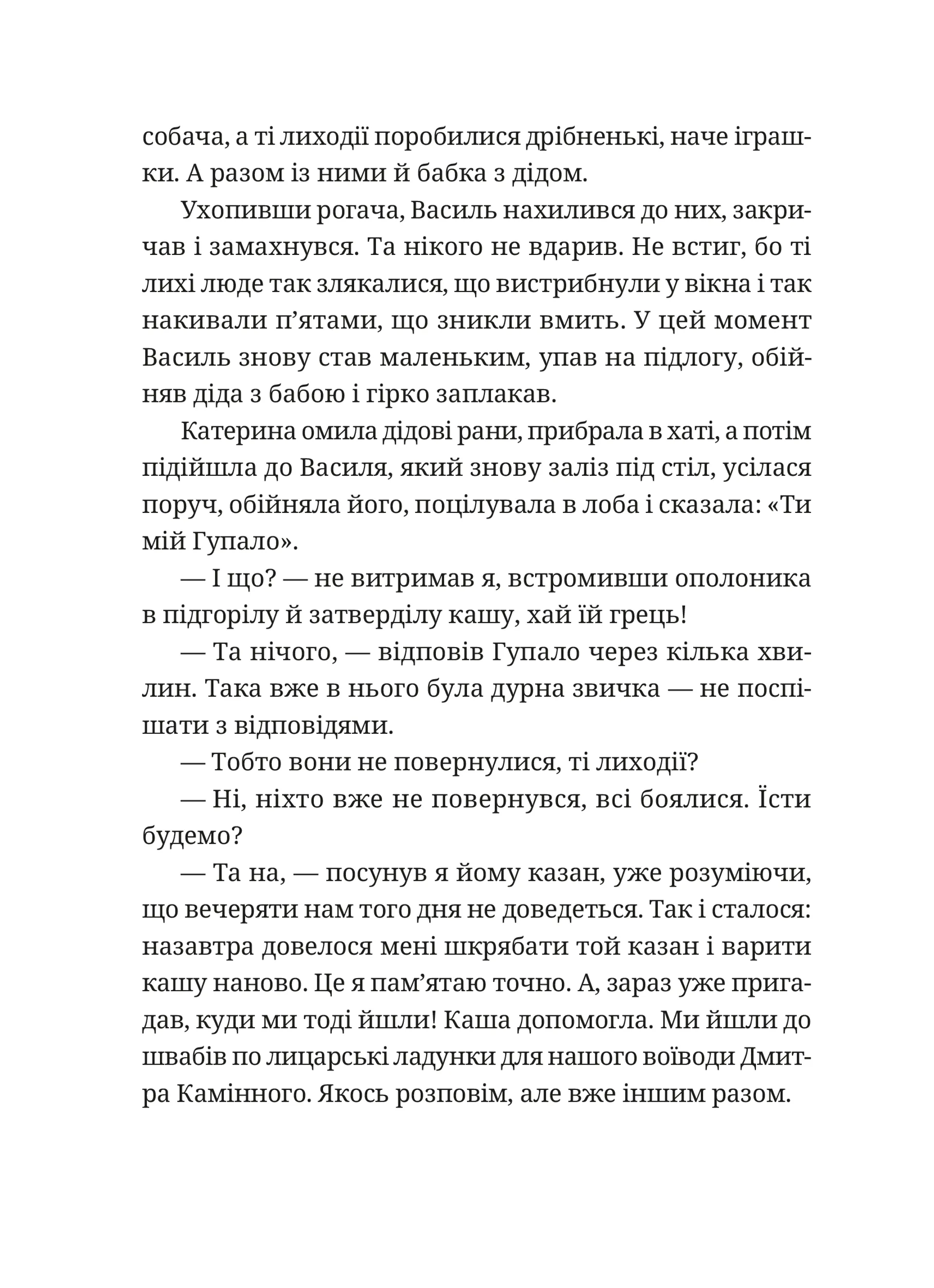 собача, а ті лиходії поробилися дрібненькі, наче іграшки. А разом із ними й бабка з дідом.

Ухопивши рогача, Василь нахилився до них, закричав і замахнувся. Та нікого не вдарив. Не встиг, бо ті лихі люде так злякалися, що вистрибнули у вікна і так накивали п’ятами, що зникли вмить. У цей момент Василь знову став маленьким, упав на підлогу, обійняв діда з бабою і гірко заплакав.

Катерина омила дідові рани, прибрала в хаті, а потім підійшла до Василя, який знову заліз під стіл, усілася поруч, обійняла його, поцілувала в лоба і сказала: «Ти мій Гупало».

— І що? — не витримав я, встромивши ополоника в підгорілу й затверділу кашу, хай їй грець!

— Та нічого, — відповів Гупало через кілька хвилин. Така вже в нього була дурна звичка — не поспішати з відповідями.

— Тобто вони не повернулися, ті лиходії?

— Ні, ніхто вже не повернувся, всі боялися. Їсти будемо?

— Та на, — посунув я йому казан, уже розуміючи, що вечеряти нам того дня не доведеться. Так і сталося: назавтра довелося мені шкрябати той казан і варити кашу наново. Це я пам’ятаю точно. А, зараз уже пригадав, куди ми тоді йшли! Каша допомогла. Ми йшли до швабів по лицарські ладунки для нашого воїводи Дмитра Камінного. Якось розповім, але вже іншим разом.